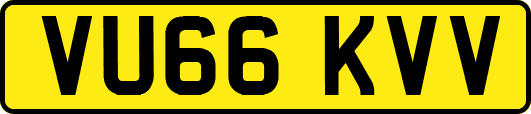 VU66 KVV